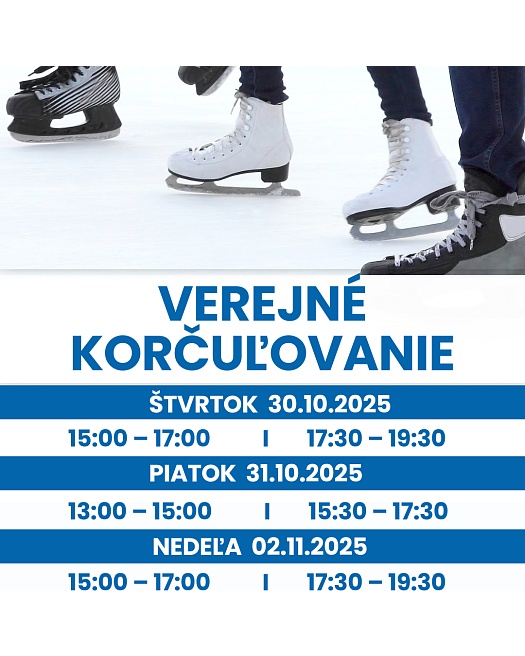 VEREJNÉ
KORČUĽOVANIE

ŠTVRTOK 30.10.2025

15:00 – 17:00 I 17:30 – 19:30

PIATOK 31.10.2025

13:00 – 15:00 I 15:30 – 17:30

NEDEĽA 02.11.2025

15:00 – 17:00 I 17:30 – 19:30